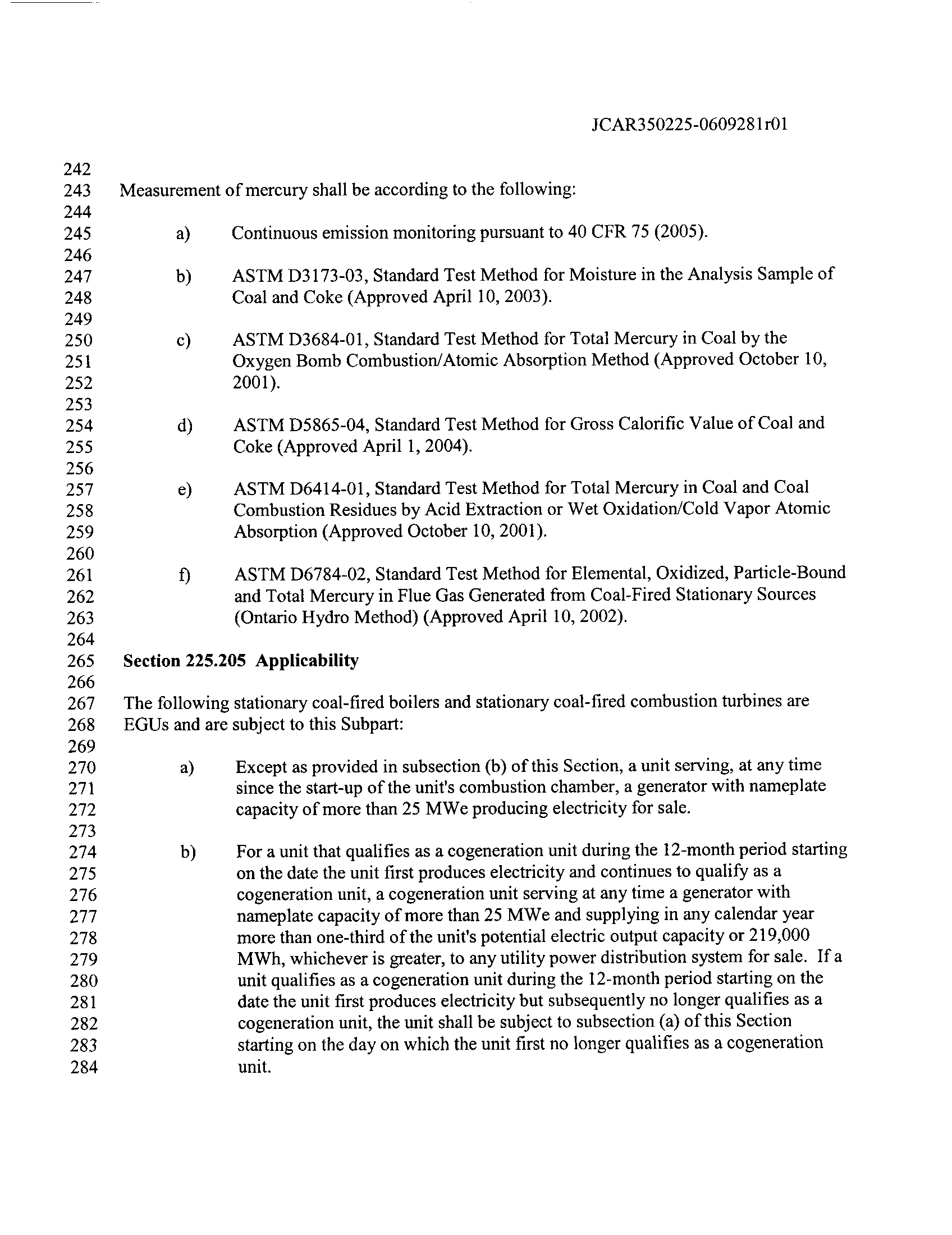 JCAR350225-0609281r01

242
243 Measurement of mercury shall be according to the following:
244
245 a) Continuous emission monitoring pursuant to 40 CFR 75 (2005).
246
247 b) ASTM D3173-03, Standard Test Method for Moisture in the Analysis Sample of
248 Coal and Coke (Approved April 10, 2003).
249
250 c) ASTM D3684-01, Standard Test Method for Total Mercury in Coal by the
251 Oxygen Bomb Combustion/Atomic Absorption Method (Approved October 10,
252 2001).
253
254 d) ASTM D5865-04, Standard Test Method for Gross Calorific Value of Coal and
255 Coke (Approved April 1, 2004).
256
257 e) ASTM D6414-01, Standard Test Method for Total Mercury in Coal and Coal
258 Combustion Residues by Acid Extraction or Wet Oxidation/Cold Vapor Atomic
259 Absorption (Approved October 10, 2001).
260
261 f) ASTM D6784-02, Standard Test Method for Elemental, Oxidized, Particle-Bound
262 and Total Mercury in Flue Gas Generated from Coal-Fired Stationary Sources
263 (Ontario Hydro Method) (Approved April 10, 2002).
264
265 **Section 225.205 Applicability**
266
267 The following stationary coal-fired boilers and stationary coal-fired combustion turbines are
268 EGUs and are subject to this Subpart:
269
270 a) Except as provided in subsection (b) of this Section, a unit serving, at any time
271 since the start-up of the unit's combustion chamber, a generator with nameplate
272 capacity of more than 25 MWe producing electricity for sale.
273
274 b) For a unit that qualifies as a cogeneration unit during the 12-month period starting
275 on the date the unit first produces electricity and continues to qualify as a
276 cogeneration unit, a cogeneration unit serving at any time a generator with
277 nameplate capacity of more than 25 MWe and supplying in any calendar year
278 more than one-third of the unit's potential electric output capacity or 219,000
279 MWh, whichever is greater, to any utility power distribution system for sale. If a
280 unit qualifies as a cogeneration unit during the 12-month period starting on the
281 date the unit first produces electricity but subsequently no longer qualifies as a
282 cogeneration unit, the unit shall be subject to subsection (a) of this Section
283 starting on the day on which the unit first no longer qualifies as a cogeneration
284 unit.